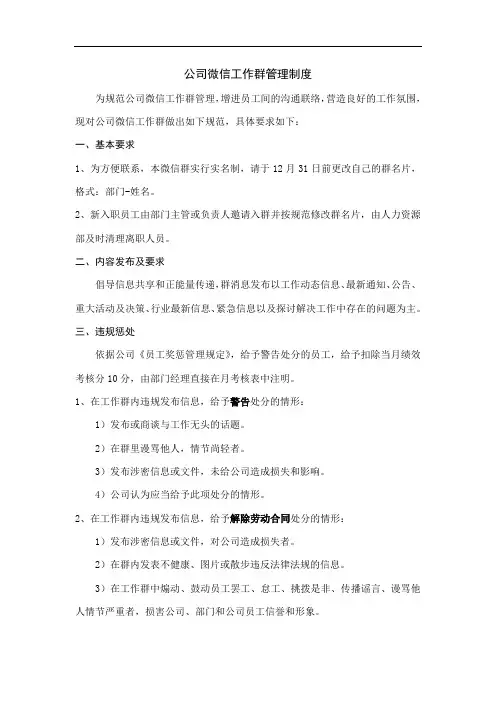 公司微信工作群管理制度

为规范公司微信工作群管理，增进员工间的沟通联络，营造良好的工作氛围，现对公司微信工作群做出如下规范，具体要求如下：

一、基本要求

1、为方便联系，本微信群实行实名制，请于 12 月 31 日前更改自己的群名片，格式：部门-姓名。

2、新入职员工由部门主管或负责人邀请入群并按规范修改群名片，由人力资源部及时清理离职人员。

二、内容发布及要求

倡导信息共享和正能量传递，群消息发布以工作动态信息、最新通知、公告、重大活动及决策、行业最新信息、紧急信息以及探讨解决工作中存在的问题为主。

三、违规惩处

依据公司《员工奖惩管理规定》，给予警告处分的员工，给予扣除当月绩效考核分 10 分，由部门经理直接在月考核表中注明。

1、在工作群内违规发布信息，给予警告处分的情形：

1）发布或商谈与工作无头的话题。

2）在群里谩骂他人，情节尚轻者。

3）发布涉密信息或文件，未给公司造成损失和影响。

4）公司认为应当给予此项处分的情形。

2、在工作群内违规发布信息，给予解除劳动合同处分的情形：

1）发布涉密信息或文件，对公司造成损失者。

2）在群内发表不健康、图片或散步违反法律法规的信息。

3）在工作群中煽动、鼓动员工罢工、怠工、挑拨是非、传播谣言、谩骂他人情节严重者，损害公司、部门和公司员工信誉和形象。